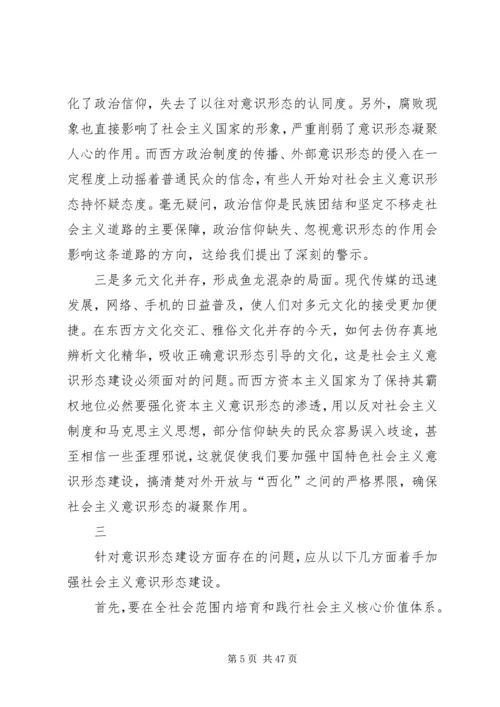 化了政治信仰，失去了以往对意识形态的认同度。另外，腐败现象也直接影响了社会主义国家的形象，严重削弱了意识形态凝聚人心的作用。而西方政治制度的传播、外部意识形态的侵入在一定程度上动摇着普通民众的信念，有些人开始对社会主义意识形态持怀疑态度。毫无疑问，政治信仰是民族团结和坚定不移走社会主义道路的主要保障，政治信仰缺失、忽视意识形态的作用会影响这条道路的方向，这给我们提出了深刻的警示。

三是多元文化并存，形成鱼龙混杂的局面。现代传媒的迅速发展，网络、手机的日益普及，使人们对多元文化的接受更加便捷。在东西方文化交汇、雅俗文化并存的今天，如何去伪存真地辨析文化精华，吸收正确意识形态引导的文化，这是社会主义意识形态建设必须面对的问题。而西方资本主义国家为了保持其霸权地位必然要强化资本主义意识形态的渗透，用以反对社会主义制度和马克思主义思想，部分信仰缺失的民众容易误入歧途，甚至相信一些歪理邪说，这就促使我们要加强中国特色社会主义意识形态建设，搞清楚对外开放与“西化”之间的严格界限，确保社会主义意识形态的凝聚作用。

三

针对意识形态建设方面存在的问题，应从以下几方面着手加强社会主义意识形态建设。

首先，要在全社会范围内培育和践行社会主义核心价值体系。

第 5 页 共 47 页